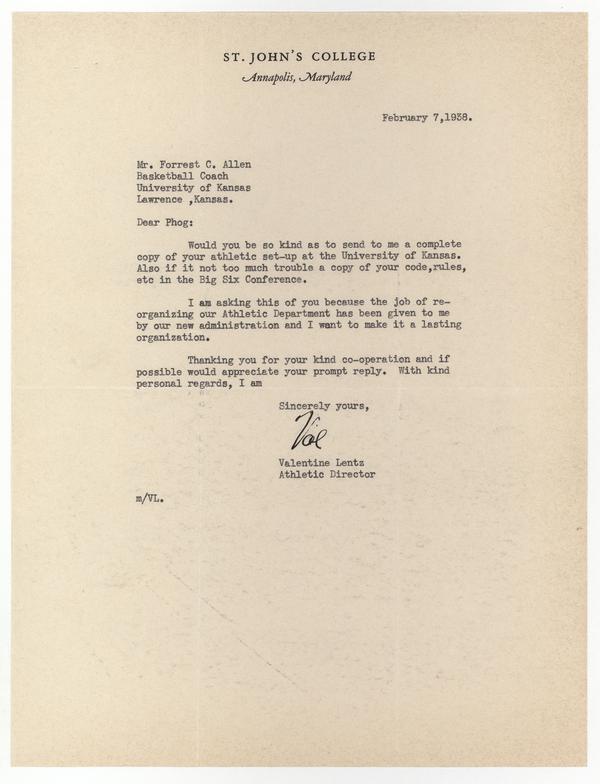 ST. JOHN'S COLLEGE
Annapolis, Maryland

February 7,1938.

Mr. Forrest C. Allen
Basketball Coach
University of Kansas
Lawrence ,Kansas.

Dear Phog:

Would you be so kind as to send to me a complete copy of your athletic set-up at the University of Kansas. Also if it not too much trouble a copy of your code,rules, etc in the Big Six Conference.

I am asking this of you because the job of reorganizing our Athletic Department has been given to me by our new administration and I want to make it a lasting organization.

Thanking you for your kind co-operation and if possible would appreciate your prompt reply. With kind personal regards, I am

Sincerely yours,

Val

Valentine Lentz
Athletic Director

m/VL.